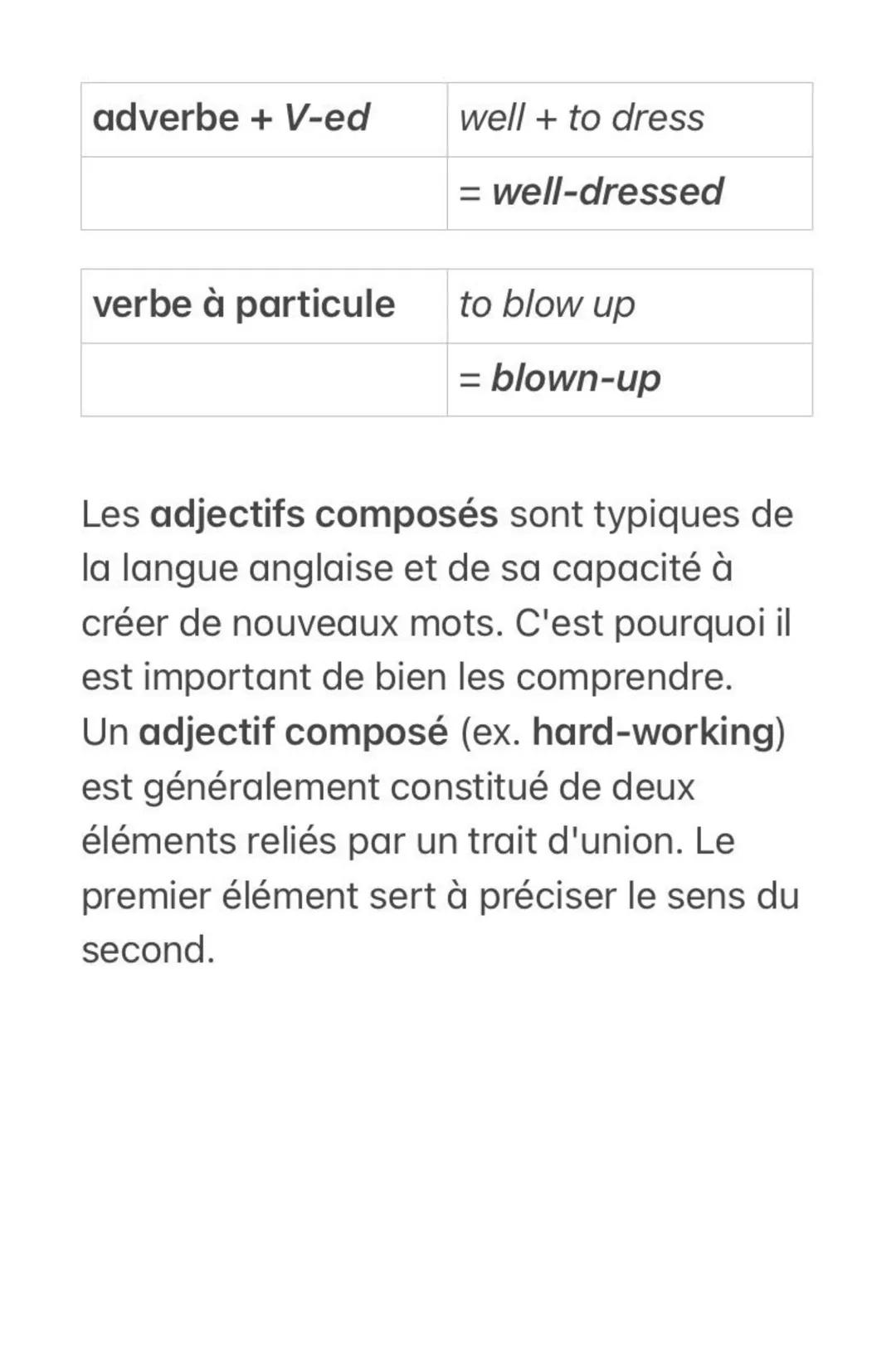 | adverbe + V-ed | well + to dress |
|---|---|
| | = well-dressed |

| verbe à particule | to blow up |
|---|---|
| | = blown-up |

Les adjectifs composés sont typiques de la langue anglaise et de sa capacité à créer de nouveaux mots. C'est pourquoi il est important de bien les comprendre.
Un adjectif composé (ex. hard-working) est généralement constitué de deux éléments reliés par un trait d'union. Le premier élément sert à préciser le sens du second.